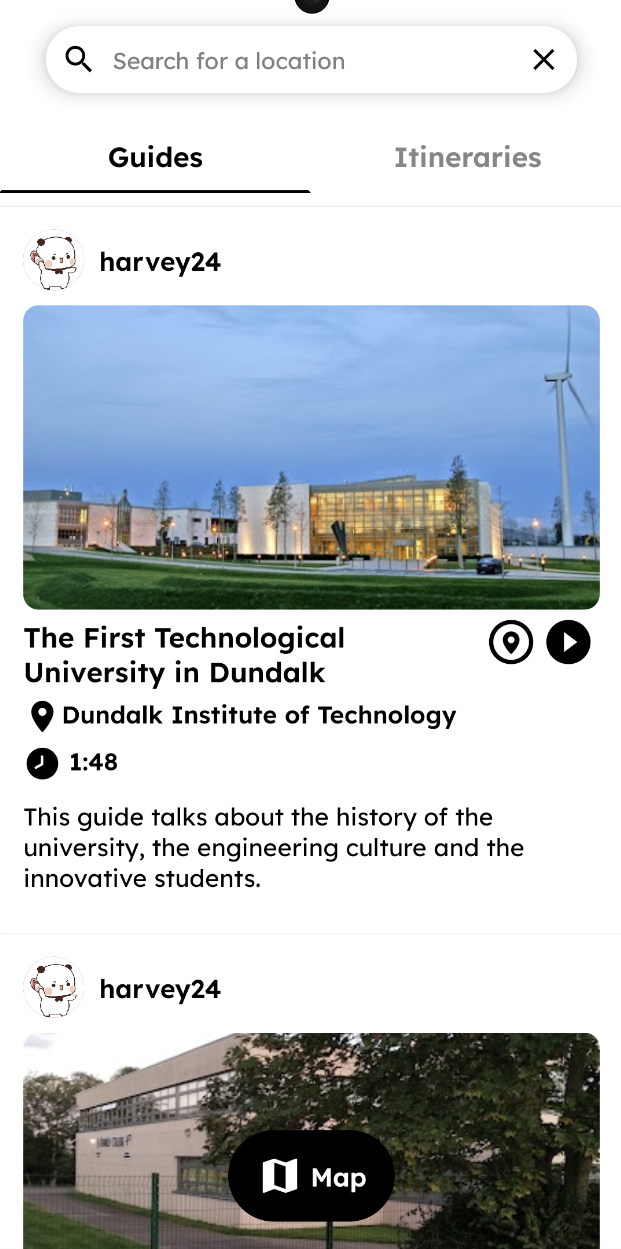 Search for a location

Guides

Itineraries

harvey24

The First Technological University in Dundalk

Dundalk Institute of Technology

1:48

This guide talks about the history of the university, the engineering culture and the innovative students.

harvey24

Map